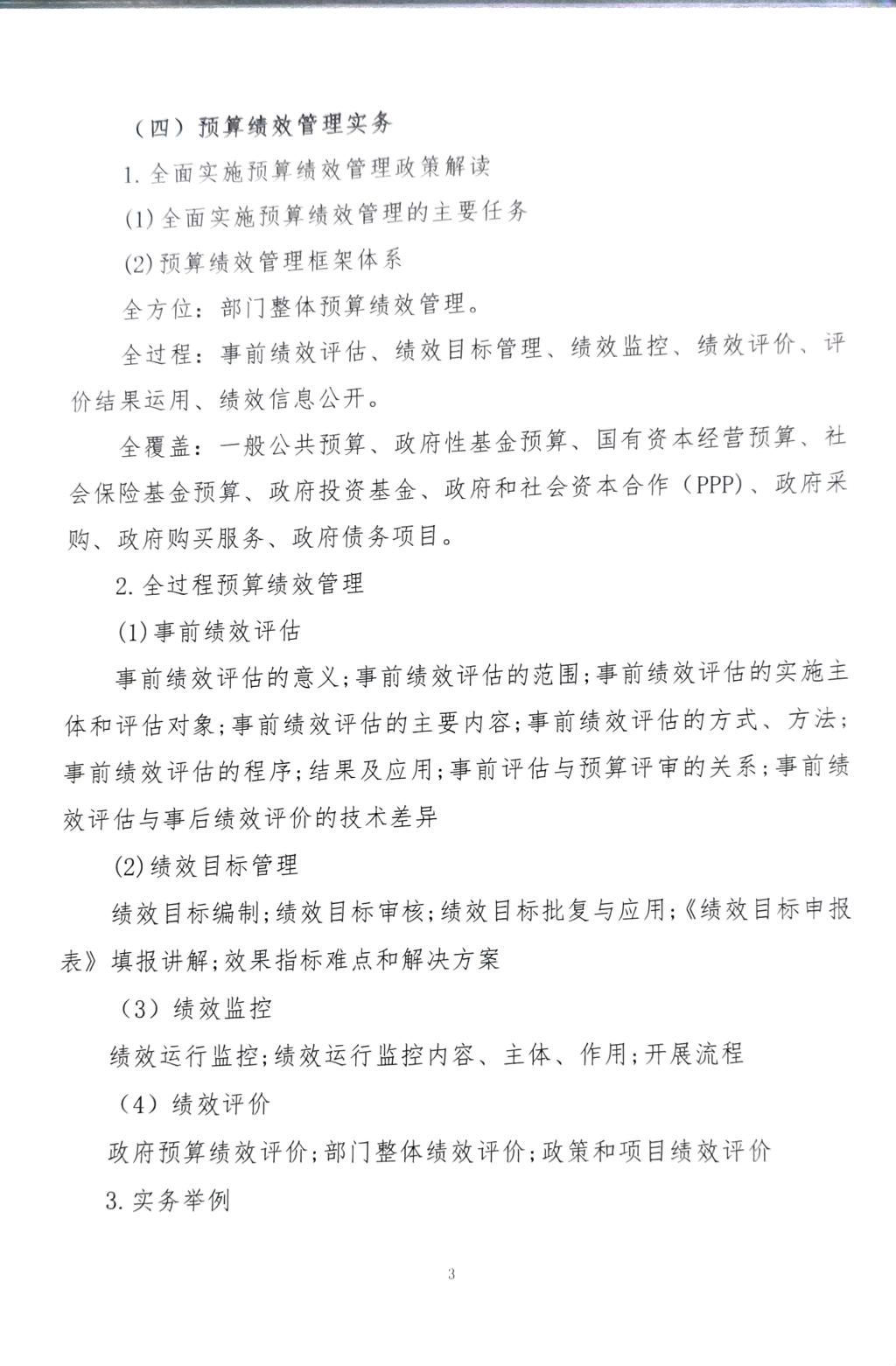 （四）预算绩效管理实务

1. 全面实施预算绩效管理政策解读

(1) 全面实施预算绩效管理的主要任务

(2) 预算绩效管理框架体系

全方位：部门整体预算绩效管理。

全过程：事前绩效评估、绩效目标管理、绩效监控、绩效评价、评价结果运用、绩效信息公开。

全覆盖：一般公共预算、政府性基金预算、国有资本经营预算、社会保险基金预算、政府投资基金、政府和社会资本合作（PPP）、政府采购、政府购买服务、政府债务项目。

2. 全过程预算绩效管理

(1) 事前绩效评估

事前绩效评估的意义;事前绩效评估的范围;事前绩效评估的实施主体和评估对象;事前绩效评估的主要内容;事前绩效评估的方式、方法;事前绩效评估的程序;结果及应用;事前评估与预算评审的关系;事前绩效评估与事后绩效评价的技术差异

(2) 绩效目标管理

绩效目标编制;绩效目标审核;绩效目标批复与应用;《绩效目标申报表》填报讲解;效果指标难点和解决方案

（3）绩效监控

绩效运行监控;绩效运行监控内容、主体、作用;开展流程

（4）绩效评价

政府预算绩效评价;部门整体绩效评价;政策和项目绩效评价

3. 实务举例

3